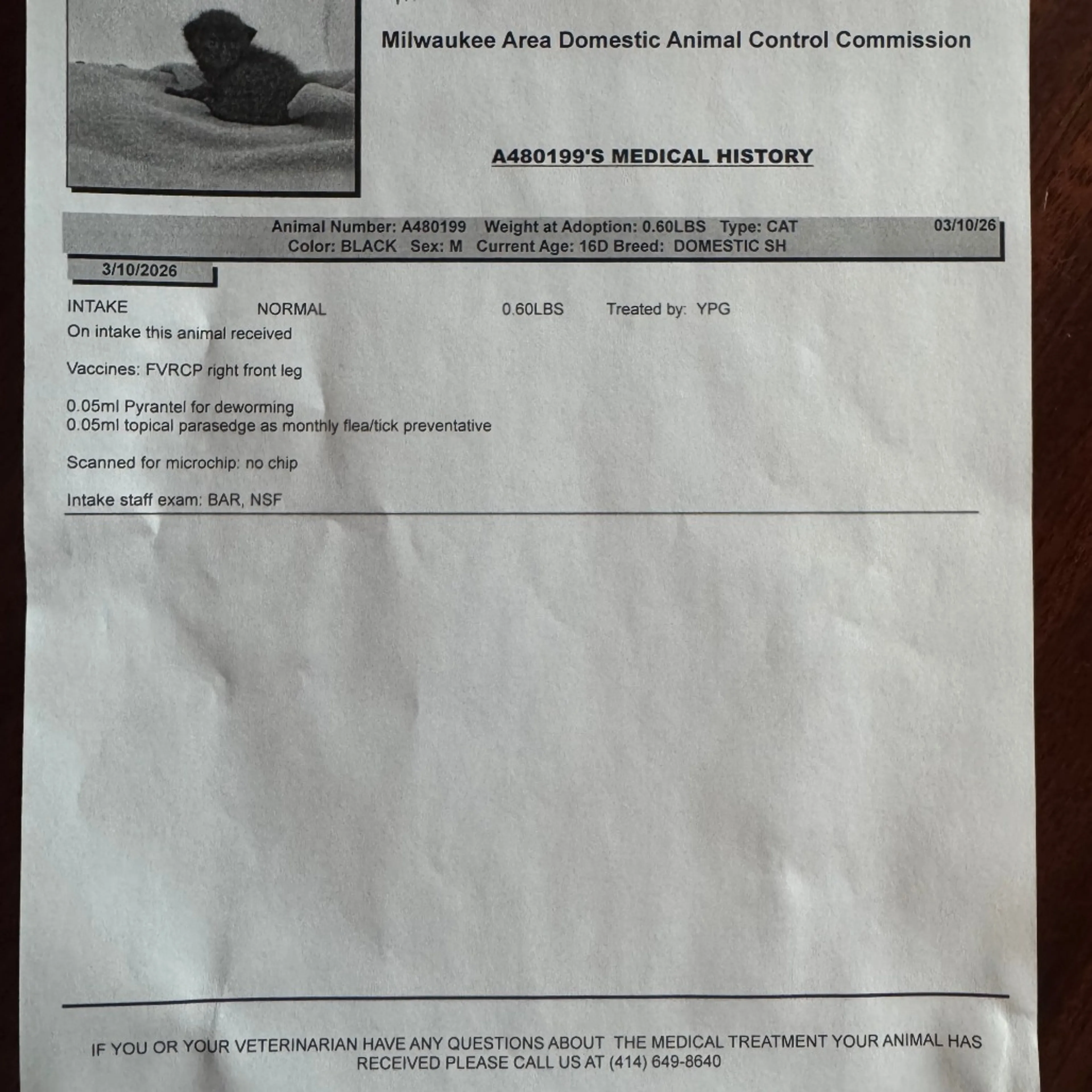 Milwaukee Area Domestic Animal Control Commission

A480199'S MEDICAL HISTORY

Animal Number: A480199 Weight at Adoption: 0.60LBS Type: CAT 03/10/26
Color: BLACK Sex: M Current Age: 16D Breed: DOMESTIC SH

3/10/2026

INTAKE NORMAL 0.60LBS Treated by: YPG
On intake this animal received

Vaccines: FVRCP right front leg

0.05ml Pyrantel for deworming
0.05ml topical parasedge as monthly flea/tick preventative

Scanned for microchip: no chip

Intake staff exam: BAR, NSF

IF YOU OR YOUR VETERINARIAN HAVE ANY QUESTIONS ABOUT THE MEDICAL TREATMENT YOUR ANIMAL HAS RECEIVED PLEASE CALL US AT (414) 649-8640